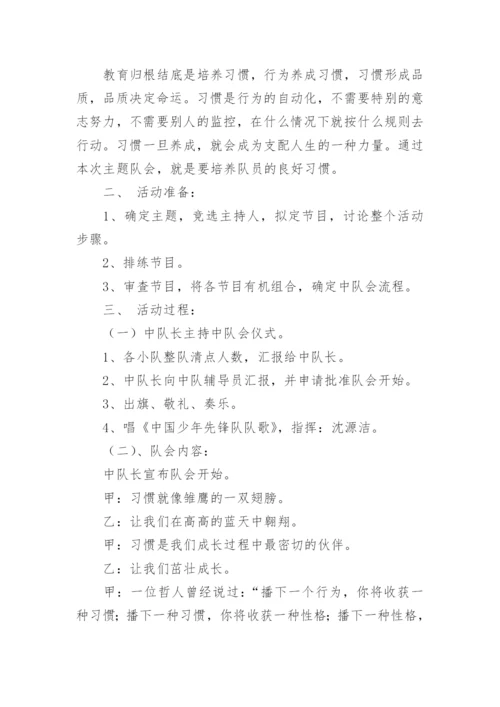 教育归根结底是培养习惯，行为养成习惯，习惯形成品质，品质决定命运。习惯是行为的自动化，不需要特别的意志努力，不需要别人的监控，在什么情况下就按什么规则去行动。习惯一旦养成，就会成为支配人生的一种力量。通过本次主题队会，就是要培养队员的良好习惯。

二、 活动准备：

1、确定主题，竞选主持人，拟定节目，讨论整个活动步骤。

2、排练节目。

3、审查节目，将各节目有机组合，确定中队会流程。

三、 活动过程：

（一）中队长主持中队会仪式。

1、各小队整队清点人数，汇报给中队长。

2、中队长向中队辅导员汇报，并申请批准队会开始。

3、出旗、敬礼、奏乐。

4、唱《中国少年先锋队队歌》，指挥：沈源洁。

（二）、队会内容：

中队长宣布队会开始。

甲：习惯就像雏鹰的一双翅膀。

乙：让我们在高高的蓝天中翱翔。

甲：习惯是我们成长过程中最密切的伙伴。

乙：让我们茁壮成长。

甲：一位哲人曾经说过：“播下一个行为，你将收获一种习惯；播下一种习惯，你将收获一种性格；播下一种性格，